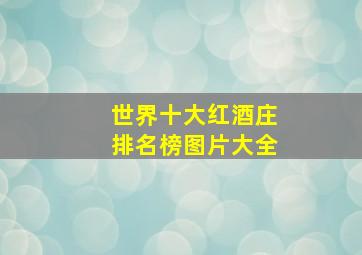 世界十大红酒庄
排名榜图片大全